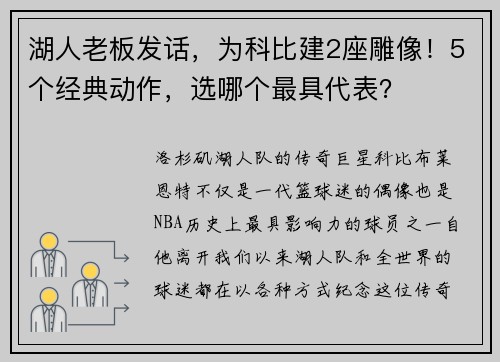 湖人老板发话，为科比建2座雕像！5个经典动作，选哪个最具代表?

洛杉矶湖人队的传奇巨星科比布莱恩特不仅是一代篮球迷的偶像也是NBA历史上最具影响力的球员之一自他离开我们以来湖人队和全世界的球迷都在以各种方式纪念这位传奇